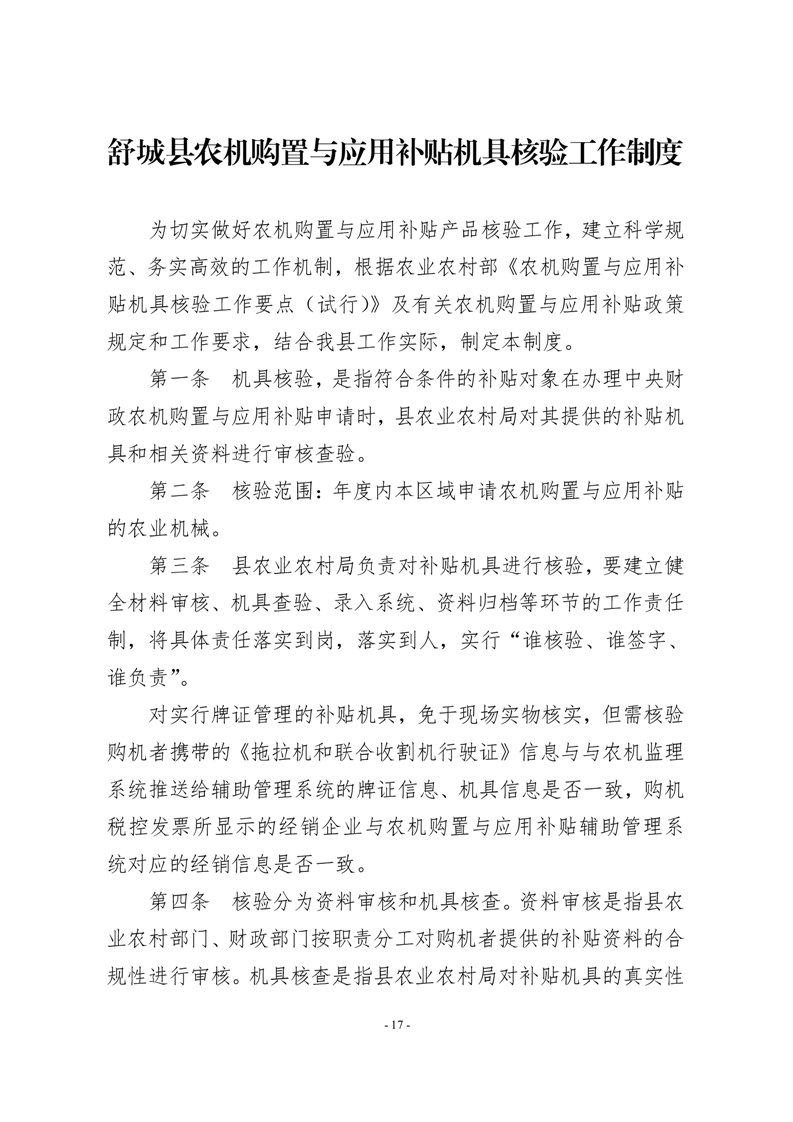 舒城县农机购置与应用补贴机具核验工作制度

为切实做好农机购置与应用补贴产品核验工作，建立科学规范、务实高效的工作机制，根据农业农村部《农机购置与应用补贴机具核验工作要点（试行）》及有关农机购置与应用补贴政策规定和工作要求，结合我县工作实际，制定本制度。

第一条　机具核验，是指符合条件的补贴对象在办理中央财政农机购置与应用补贴申请时，县农业农村局对其提供的补贴机具和相关资料进行审核查验。

第二条　核验范围：年度内本区域申请农机购置与应用补贴的农业机械。

第三条　县农业农村局负责对补贴机具进行核验，要建立健全材料审核、机具查验、录入系统、资料归档等环节的工作责任制，将具体责任落实到岗，落实到人，实行“谁核验、谁签字、谁负责”。

对实行牌证管理的补贴机具，免于现场实物核实，但需核验购机者携带的《拖拉机和联合收割机行驶证》信息与与农机监理系统推送给辅助管理系统的牌证信息、机具信息是否一致，购机税控发票所显示的经销企业与农机购置与应用补贴辅助管理系统对应的经销信息是否一致。

第四条　核验分为资料审核和机具核查。资料审核是指县农业农村部门、财政部门按职责分工对购机者提供的补贴资料的合规性进行审核。机具核查是指县农业农村局对补贴机具的真实性

- 17 -